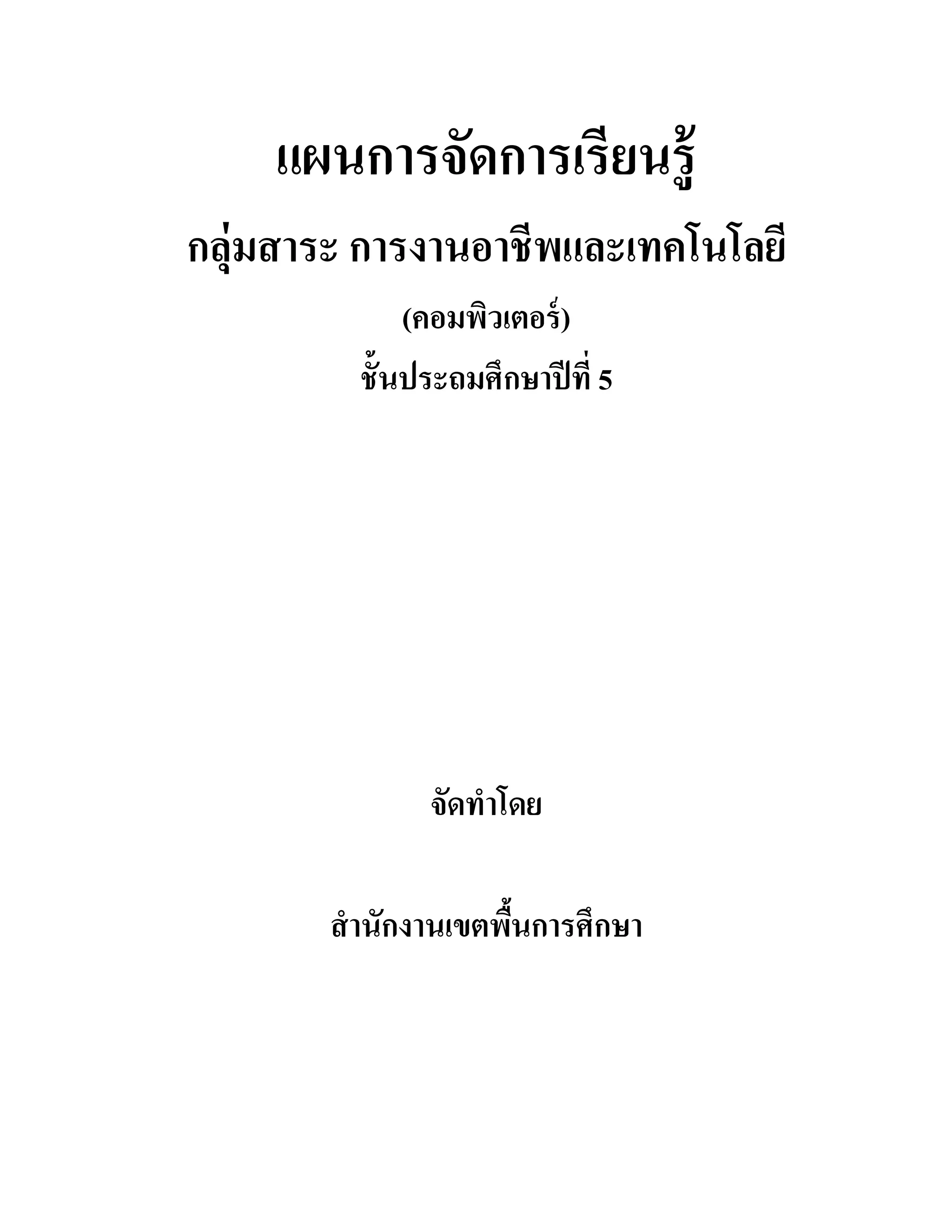 แผนการจัดการเรียนรู้

กลุ่มสาระ การงานอาชีพและเทคโนโลยี

(คอมพิวเตอร์)

ชั้นประถมศึกษาปีที่ 5

จัดทำโดย

สำนักงานเขตพื้นการศึกษา